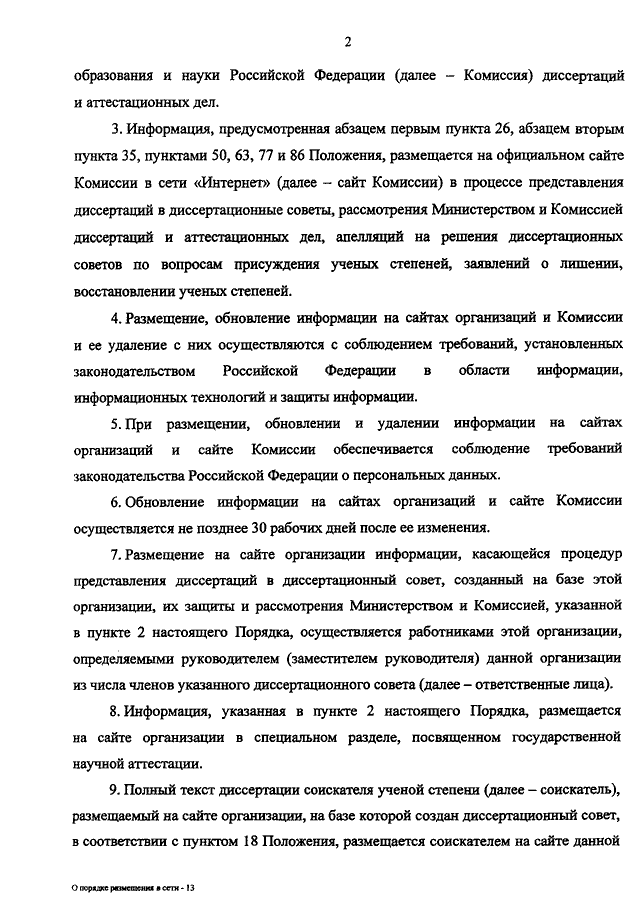 2

образования и науки Российской Федерации (далее – Комиссия) диссертаций и аттестационных дел.

3. Информация, предусмотренная абзацем первым пункта 26, абзацем вторым пункта 35, пунктами 50, 63, 77 и 86 Положения, размещается на официальном сайте Комиссии в сети «Интернет» (далее – сайт Комиссии) в процессе представления диссертаций в диссертационные советы, рассмотрения Министерством и Комиссией диссертаций и аттестационных дел, апелляций на решения диссертационных советов по вопросам присуждения ученых степеней, заявлений о лишении, восстановлении ученых степеней.

4. Размещение, обновление информации на сайтах организаций и Комиссии и ее удаление с них осуществляются с соблюдением требований, установленных законодательством Российской Федерации в области информации, информационных технологий и защиты информации.

5. При размещении, обновлении и удалении информации на сайтах организаций и сайте Комиссии обеспечивается соблюдение требований законодательства Российской Федерации о персональных данных.

6. Обновление информации на сайтах организаций и сайте Комиссии осуществляется не позднее 30 рабочих дней после ее изменения.

7. Размещение на сайте организации информации, касающейся процедур представления диссертаций в диссертационный совет, созданный на базе этой организации, их защиты и рассмотрения Министерством и Комиссией, указанной в пункте 2 настоящего Порядка, осуществляется работниками этой организации, определяемыми руководителем (заместителем руководителя) данной организации из числа членов указанного диссертационного совета (далее – ответственные лица).

8. Информация, указанная в пункте 2 настоящего Порядка, размещается на сайте организации в специальном разделе, посвященном государственной научной аттестации.

9. Полный текст диссертации соискателя ученой степени (далее – соискатель), размещаемый на сайте организации, на базе которой создан диссертационный совет, в соответствии с пунктом 18 Положения, размещается соискателем на сайте данной

О порядке размещения в сети - 13